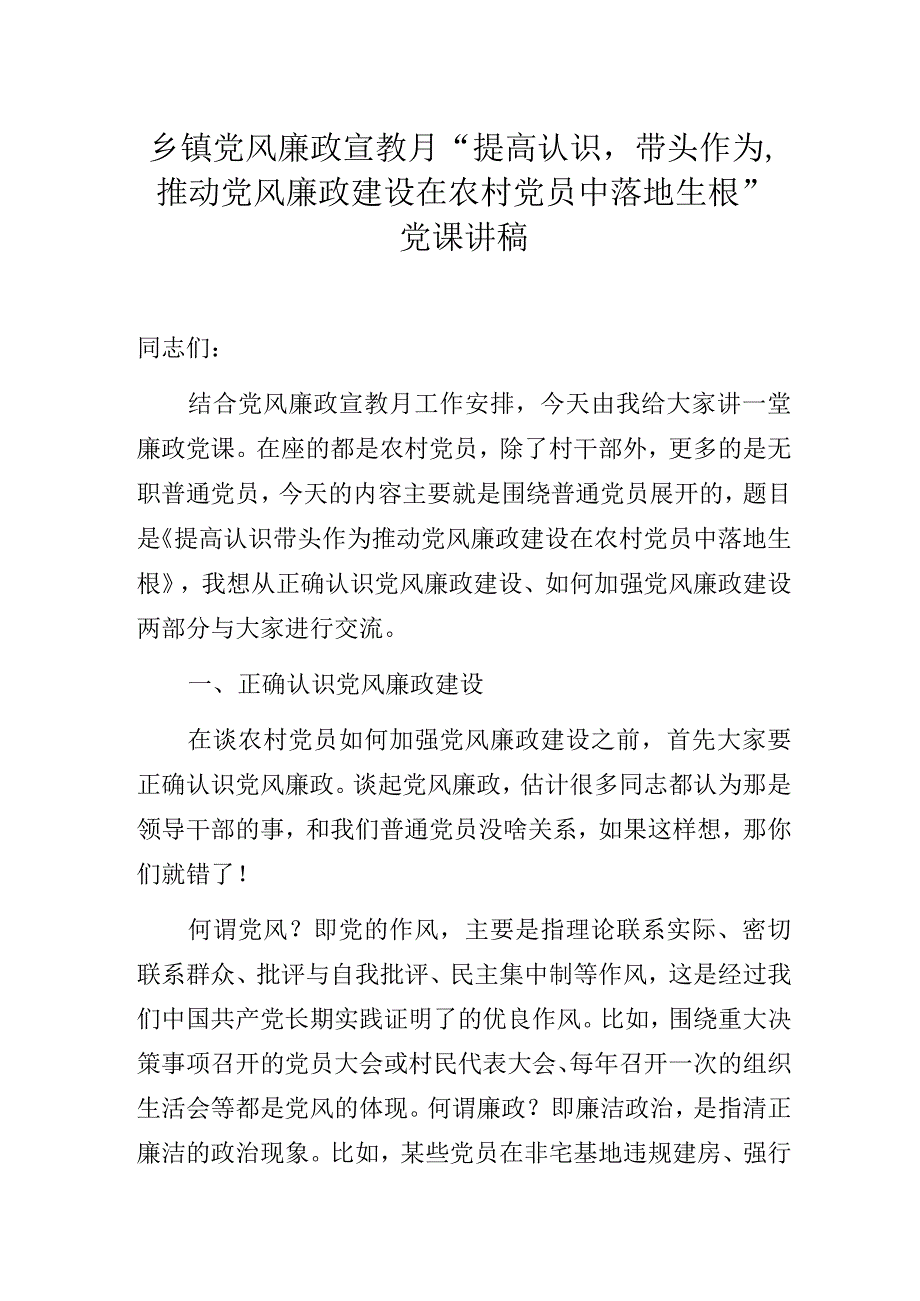 乡镇党风廉政宣教月“提高认识，带头作为，推动党风廉政建设在农村党员中落地生根”党课讲稿

同志们：

结合党风廉政宣教月工作安排，今天由我给大家讲一堂廉政党课。在座的都是农村党员，除了村干部外，更多的是无职普通党员，今天的内容主要就是围绕普通党员展开的，题目是《提高认识带头作为推动党风廉政建设在农村党员中落地生根》，我想从正确认识党风廉政建设、如何加强党风廉政建设两部分与大家进行交流。

一、正确认识党风廉政建设

在谈农村党员如何加强党风廉政建设之前，首先大家要正确认识党风廉政。谈起党风廉政，估计很多同志都认为那是领导干部的事，和我们普通党员没啥关系，如果这样想，那你们就错了！

何谓党风？即党的作风，主要是指理论联系实际、密切联系群众、批评与自我批评、民主集中制等作风，这是经过我们中国共产党长期实践证明了的优良作风。比如，围绕重大决策事项召开的党员大会或村民代表大会、每年召开一次的组织生活会等都是党风的体现。何谓廉政？即廉洁政治，是指清正廉洁的政治现象。比如，某些党员在非宅基地违规建房、强行